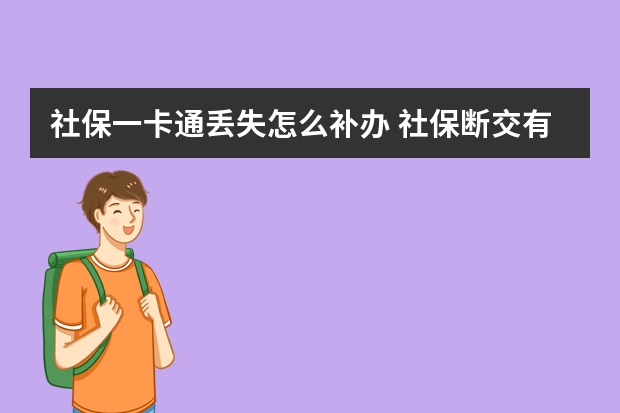 社保一卡通丢失怎么补办 社保断交有